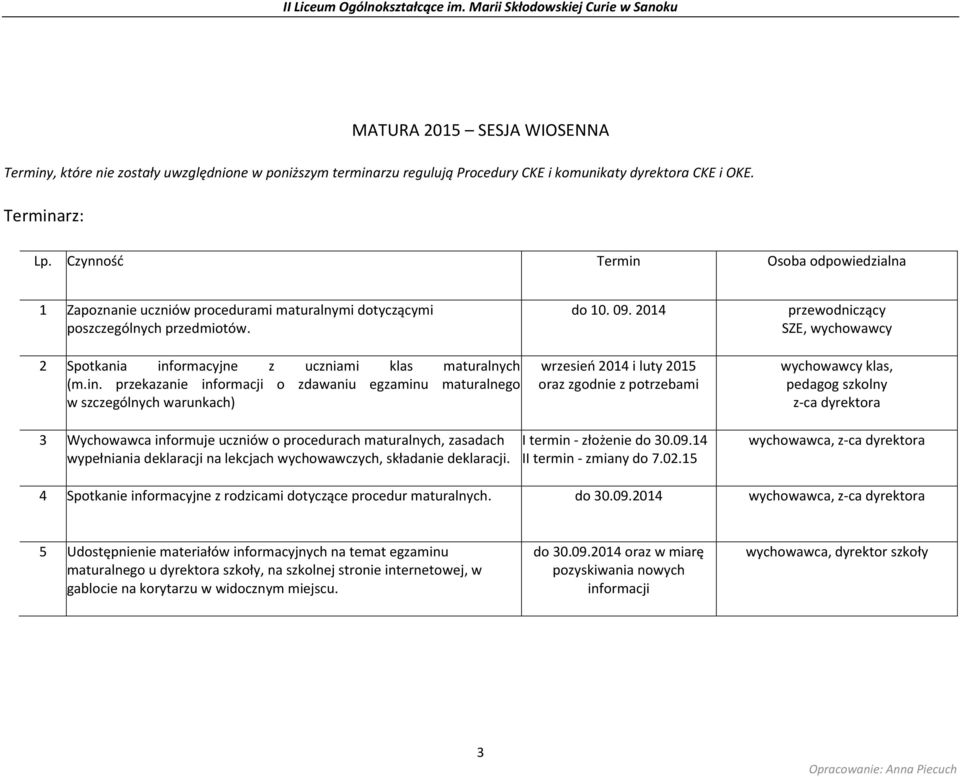 II Liceum Ogólnokształcące im. Marii Skłodowskiej Curie w Sanoku

MATURA 2015 – SESJA WIOSENNA

Terminy, które nie zostały uwzględnione w poniższym terminarzu regulują Procedury CKE i komunikaty dyrektora CKE i OKE.

Terminarz:

| Lp. | Czynność | Termin | Osoba odpowiedzialna |
|---|---|---|---|
| 1 | Zapoznanie uczniów procedurami maturalnymi dotyczącymi poszczególnych przedmiotów. | do 10. 09. 2014 | przewodniczący SZE, wychowawcy |
| 2 | Spotkania informacyjne z uczniami klas maturalnych (m.in. przekazanie informacji o zdawaniu egzaminu maturalnego w szczególnych warunkach) | wrzesień 2014 i luty 2015 oraz zgodnie z potrzebami | wychowawcy klas, pedagog szkolny z-ca dyrektora |
| 3 | Wychowawca informuje uczniów o procedurach maturalnych, zasadach wypełniania deklaracji na lekcjach wychowawczych, składanie deklaracji. | I termin - złożenie do 30.09.14 II termin - zmiany do 7.02.15 | wychowawca, z-ca dyrektora |
| 4 | Spotkanie informacyjne z rodzicami dotyczące procedur maturalnych. | do 30.09.2014 | wychowawca, z-ca dyrektora |
| 5 | Udostępnienie materiałów informacyjnych na temat egzaminu maturalnego u dyrektora szkoły, na szkolnej stronie internetowej, w gablocie na korytarzu w widocznym miejscu. | do 30.09.2014 oraz w miarę pozyskiwania nowych informacji | wychowawca, dyrektor szkoły |

3

Opracowanie: Anna Piecuch